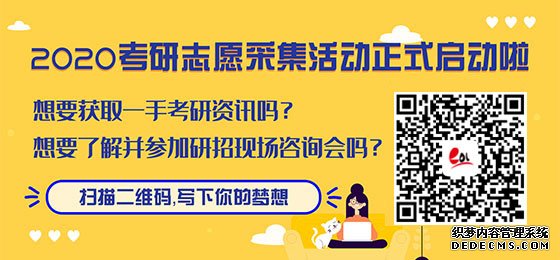 2020考研志愿采集活动正式启动啦

想要获取一手考研资讯吗？

想要了解并参加研招现场咨询会吗？

扫描二维码,写下你的梦想

eol

织梦内容管理系统
DEDECMS.COM